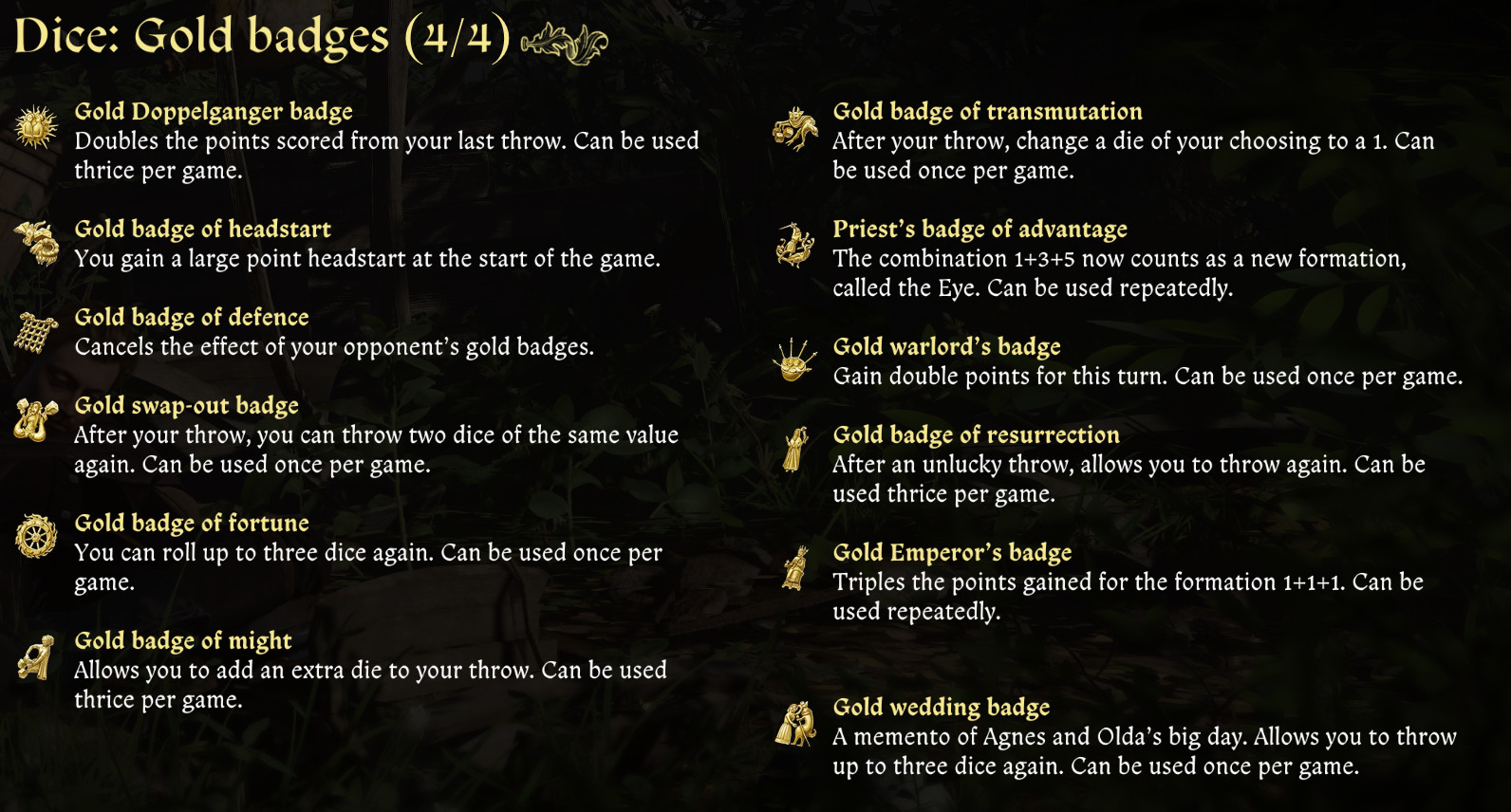 Dice: Gold badges (4/4)

Gold Doppelganger badge
Doubles the points scored from your last throw. Can be used thrice per game.

Gold badge of headstart
You gain a large point headstart at the start of the game.

Gold badge of defence
Cancels the effect of your opponent's gold badges.

Gold swap-out badge
After your throw, you can throw two dice of the same value again. Can be used once per game.

Gold badge of fortune
You can roll up to three dice again. Can be used once per game.

Gold badge of might
Allows you to add an extra die to your throw. Can be used thrice per game.

Gold badge of transmutation
After your throw, change a die of your choosing to a 1. Can be used once per game.

Priest's badge of advantage
The combination 1+3+5 now counts as a new formation, called the Eye. Can be used repeatedly.

Gold warlord's badge
Gain double points for this turn. Can be used once per game.

Gold badge of resurrection
After an unlucky throw, allows you to throw again. Can be used thrice per game.

Gold Emperor's badge
Triples the points gained for the formation 1+1+1. Can be used repeatedly.

Gold wedding badge
A memento of Agnes and Olda's big day. Allows you to throw up to three dice again. Can be used once per game.